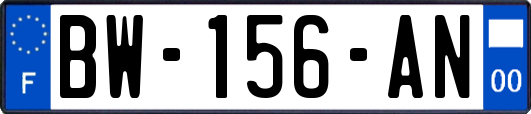 F
BW-156-AN
00